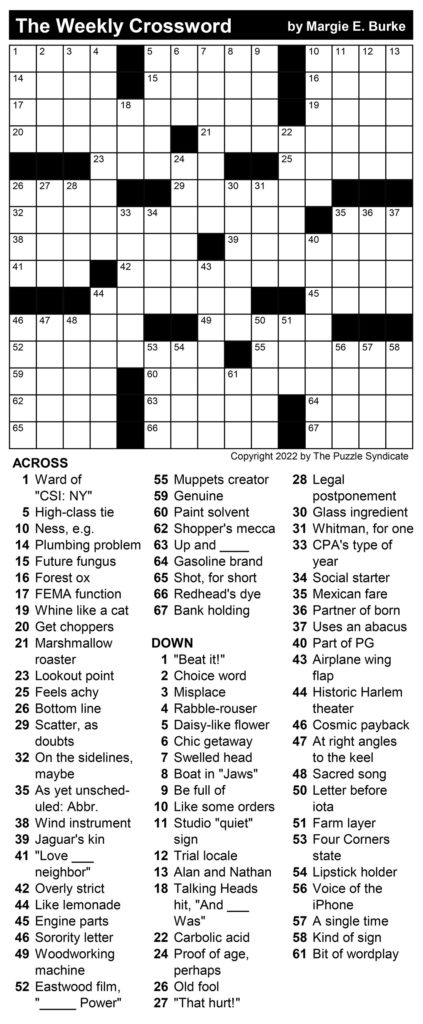 The Weekly Crossword by Margie E. Burke

1 2 3 4 5 6 7 8 9 10 11 12 13 14 15 16 17 18 19 20 21 22 23 24 25 26 27 28 29 30 31 32 33 34 35 36 37 38 39 40 41 42 43 44 45 46 47 48 49 50 51 52 53 54 55 56 57 58 59 60 61 62 63 64 65 66 67

Copyright 2022 by The Puzzle Syndicate

ACROSS
1 Ward of "CSI: NY"
5 High-class tie
10 Ness, e.g.
14 Plumbing problem
15 Future fungus
16 Forest ox
17 FEMA function
19 Whine like a cat
20 Get choppers
21 Marshmallow roaster
23 Lookout point
25 Feels achy
26 Bottom line
29 Scatter, as doubts
32 On the sidelines, maybe
35 As yet unscheduled: Abbr.
38 Wind instrument
39 Jaguar's kin
41 "Love ___ neighbor"
42 Overly strict
44 Like lemonade
45 Engine parts
46 Sorority letter
49 Woodworking machine
52 Eastwood film, "_____ Power"
55 Muppets creator
59 Genuine
60 Paint solvent
62 Shopper's mecca
63 Up and ____
64 Gasoline brand
65 Shot, for short
66 Redhead's dye
67 Bank holding

DOWN
1 "Beat it!"
2 Choice word
3 Misplace
4 Rabble-rouser
5 Daisy-like flower
6 Chic getaway
7 Swelled head
8 Boat in "Jaws"
9 Be full of
10 Like some orders
11 Studio "quiet" sign
12 Trial locale
13 Alan and Nathan
18 Talking Heads hit, "And ___ Was"
22 Carbolic acid
24 Proof of age, perhaps
26 Old fool
27 "That hurt!"
28 Legal postponement
30 Glass ingredient
31 Whitman, for one
33 CPA's type of year
34 Social starter
35 Mexican fare
36 Partner of born
37 Uses an abacus
40 Part of PG
43 Airplane wing flap
44 Historic Harlem theater
46 Cosmic payback
47 At right angles to the keel
48 Sacred song
50 Letter before iota
51 Farm layer
53 Four Corners state
54 Lipstick holder
56 Voice of the iPhone
57 A single time
58 Kind of sign
61 Bit of wordplay